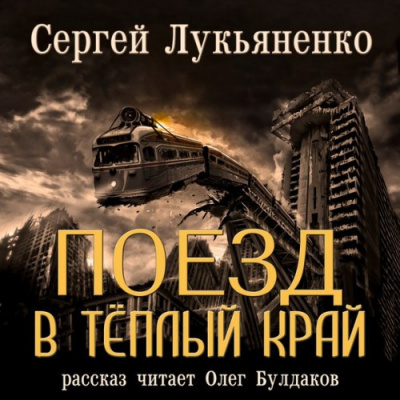 Сергей Лукьяненко

ПОЕЗД В ТЁПЛЫЙ КРАЙ

рассказ читает Олег Булдаков